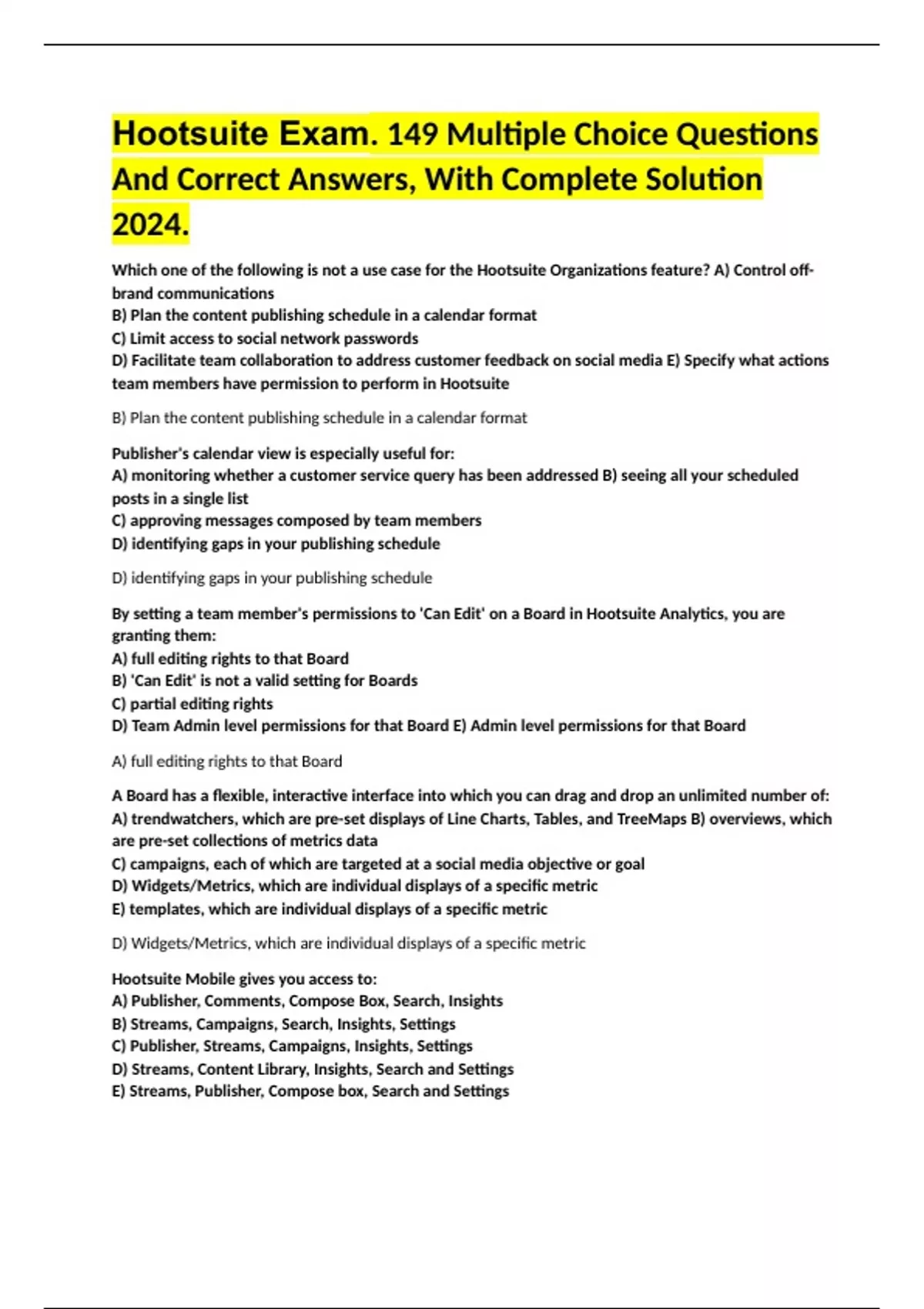 Hootsuite Exam. 149 Multiple Choice Questions And Correct Answers, With Complete Solution 2024.

Which one of the following is not a use case for the Hootsuite Organizations feature? A) Control off-brand communications
B) Plan the content publishing schedule in a calendar format
C) Limit access to social network passwords
D) Facilitate team collaboration to address customer feedback on social media E) Specify what actions team members have permission to perform in Hootsuite

B) Plan the content publishing schedule in a calendar format

Publisher's calendar view is especially useful for:
A) monitoring whether a customer service query has been addressed B) seeing all your scheduled posts in a single list
C) approving messages composed by team members
D) identifying gaps in your publishing schedule

D) identifying gaps in your publishing schedule

By setting a team member's permissions to 'Can Edit' on a Board in Hootsuite Analytics, you are granting them:
A) full editing rights to that Board
B) 'Can Edit' is not a valid setting for Boards
C) partial editing rights
D) Team Admin level permissions for that Board E) Admin level permissions for that Board

A) full editing rights to that Board

A Board has a flexible, interactive interface into which you can drag and drop an unlimited number of:
A) trendwatchers, which are pre-set displays of Line Charts, Tables, and TreeMaps B) overviews, which are pre-set collections of metrics data
C) campaigns, each of which are targeted at a social media objective or goal
D) Widgets/Metrics, which are individual displays of a specific metric
E) templates, which are individual displays of a specific metric

D) Widgets/Metrics, which are individual displays of a specific metric

Hootsuite Mobile gives you access to:
A) Publisher, Comments, Compose Box, Search, Insights
B) Streams, Campaigns, Search, Insights, Settings
C) Publisher, Streams, Campaigns, Insights, Settings
D) Streams, Content Library, Insights, Search and Settings
E) Streams, Publisher, Compose box, Search and Settings